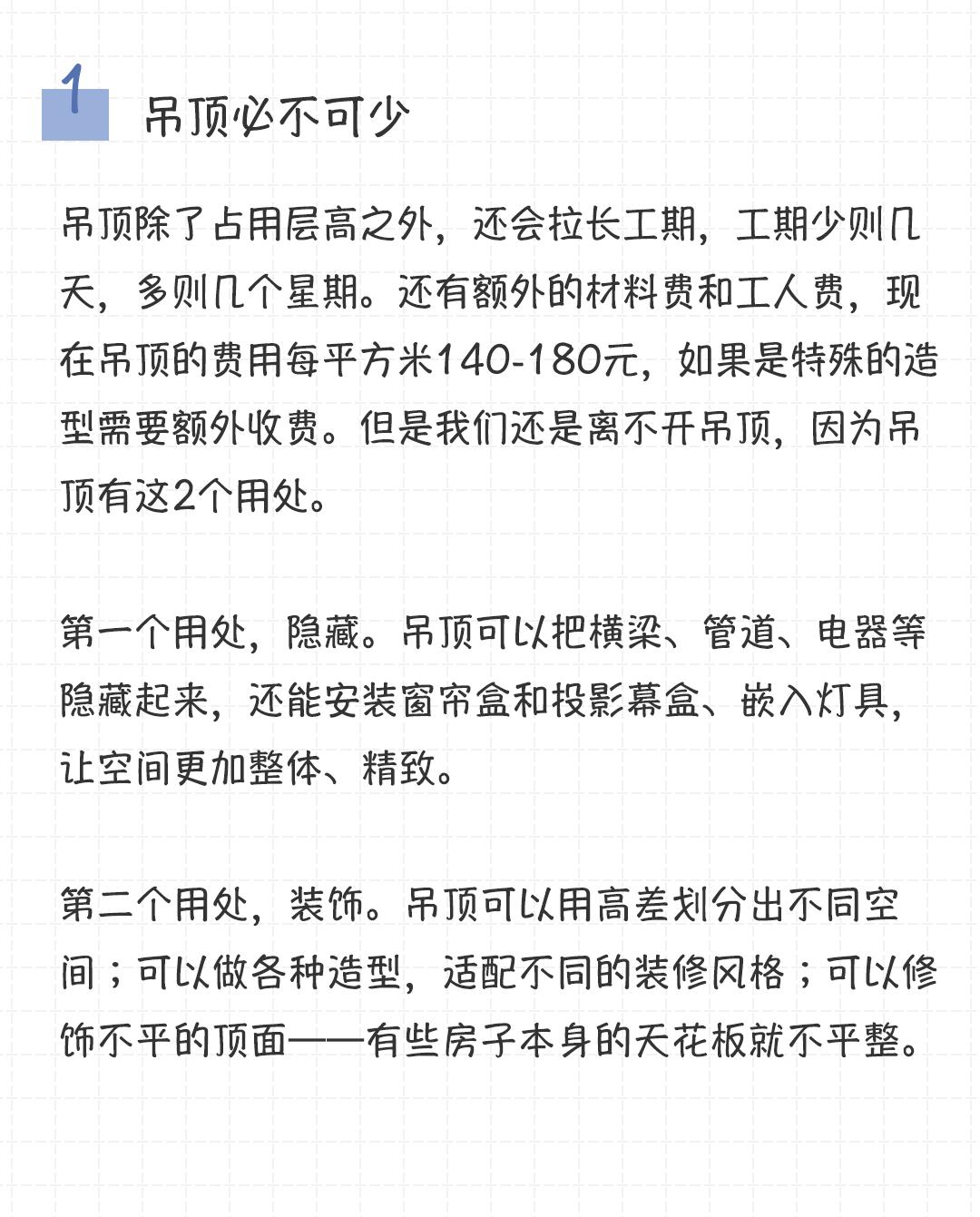 1

吊顶必不可少

吊顶除了占用层高之外，还会拉长工期，工期少则几天，多则几个星期。还有额外的材料费和工人费，现在吊顶的费用每平方米140-180元，如果是特殊的造型需要额外收费。但是我们还是离不开吊顶，因为吊顶有这2个用处。

第一个用处，隐藏。吊顶可以把横梁、管道、电器等隐藏起来，还能安装窗帘盒和投影幕盒、嵌入灯具，让空间更加整体、精致。

第二个用处，装饰。吊顶可以用高差划分出不同空间；可以做各种造型，适配不同的装修风格；可以修饰不平的顶面——有些房子本身的天花板就不平整。